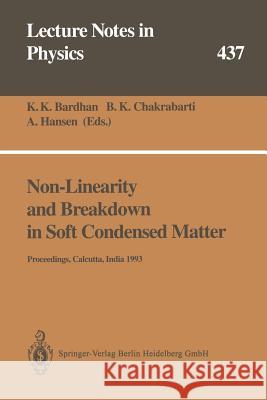 Lecture Notes in Physics 437

K. K. Bardhan B. K. Chakrabarti A. Hansen (Eds.)

Non-Linearity and Breakdown in Soft Condensed Matter

Proceedings, Calcutta, India 1993

Springer-Verlag Berlin Heidelberg GmbH

Kraina Książek